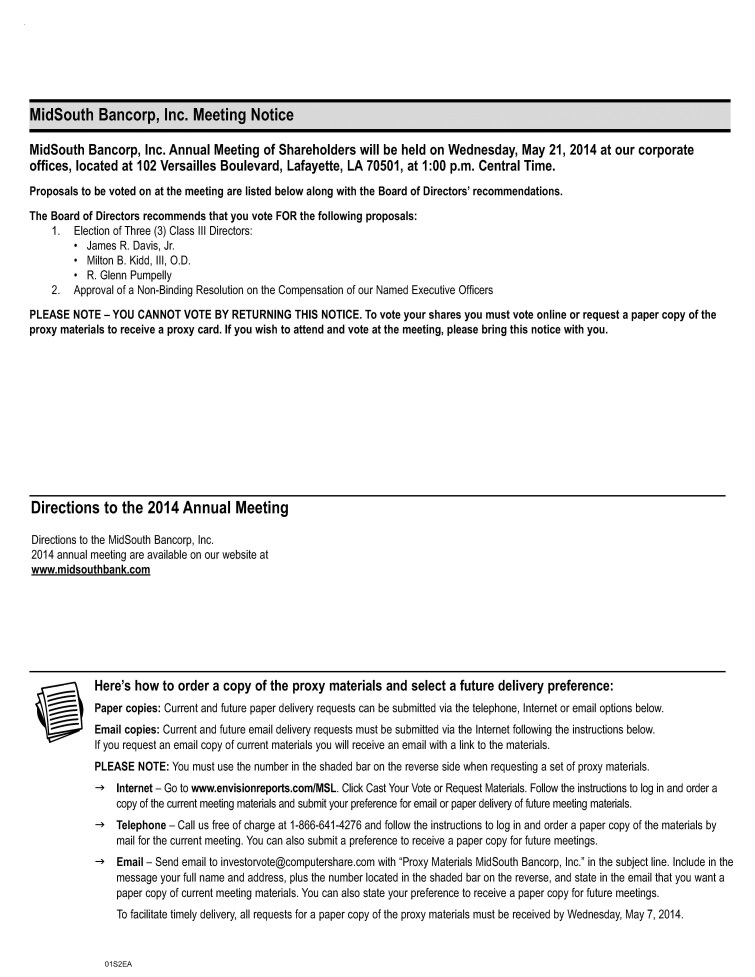 MidSouth Bancorp, Inc. Meeting Notice

MidSouth Bancorp, Inc. Annual Meeting of Shareholders will be held on Wednesday, May 21, 2014 at our corporate offices, located at 102 Versailles Boulevard, Lafayette, LA 70501, at 1:00 p.m. Central Time.

Proposals to be voted on at the meeting are listed below along with the Board of Directors' recommendations.

The Board of Directors recommends that you vote FOR the following proposals:
1. Election of Three (3) Class III Directors:
• James R. Davis, Jr.
• Milton B. Kidd, III, O.D.
• R. Glenn Pumpelly
2. Approval of a Non-Binding Resolution on the Compensation of our Named Executive Officers

PLEASE NOTE – YOU CANNOT VOTE BY RETURNING THIS NOTICE. To vote your shares you must vote online or request a paper copy of the proxy materials to receive a proxy card. If you wish to attend and vote at the meeting, please bring this notice with you.

Directions to the 2014 Annual Meeting

Directions to the MidSouth Bancorp, Inc. 2014 annual meeting are available on our website at www.midsouthbank.com

Here's how to order a copy of the proxy materials and select a future delivery preference:

Paper copies: Current and future paper delivery requests can be submitted via the telephone, Internet or email options below.

Email copies: Current and future email delivery requests must be submitted via the Internet following the instructions below. If you request an email copy of current materials you will receive an email with a link to the materials.

PLEASE NOTE: You must use the number in the shaded bar on the reverse side when requesting a set of proxy materials.

→ Internet – Go to www.envisionreports.com/MSL. Click Cast Your Vote or Request Materials. Follow the instructions to log in and order a copy of the current meeting materials and submit your preference for email or paper delivery of future meeting materials.

→ Telephone – Call us free of charge at 1-866-641-4276 and follow the instructions to log in and order a paper copy of the materials by mail for the current meeting. You can also submit a preference to receive a paper copy for future meetings.

→ Email – Send email to investorvote@computershare.com with "Proxy Materials MidSouth Bancorp, Inc." in the subject line. Include in the message your full name and address, plus the number located in the shaded bar on the reverse, and state in the email that you want a paper copy of current meeting materials. You can also state your preference to receive a paper copy for future meetings.

To facilitate timely delivery, all requests for a paper copy of the proxy materials must be received by Wednesday, May 7, 2014.

01S2EA